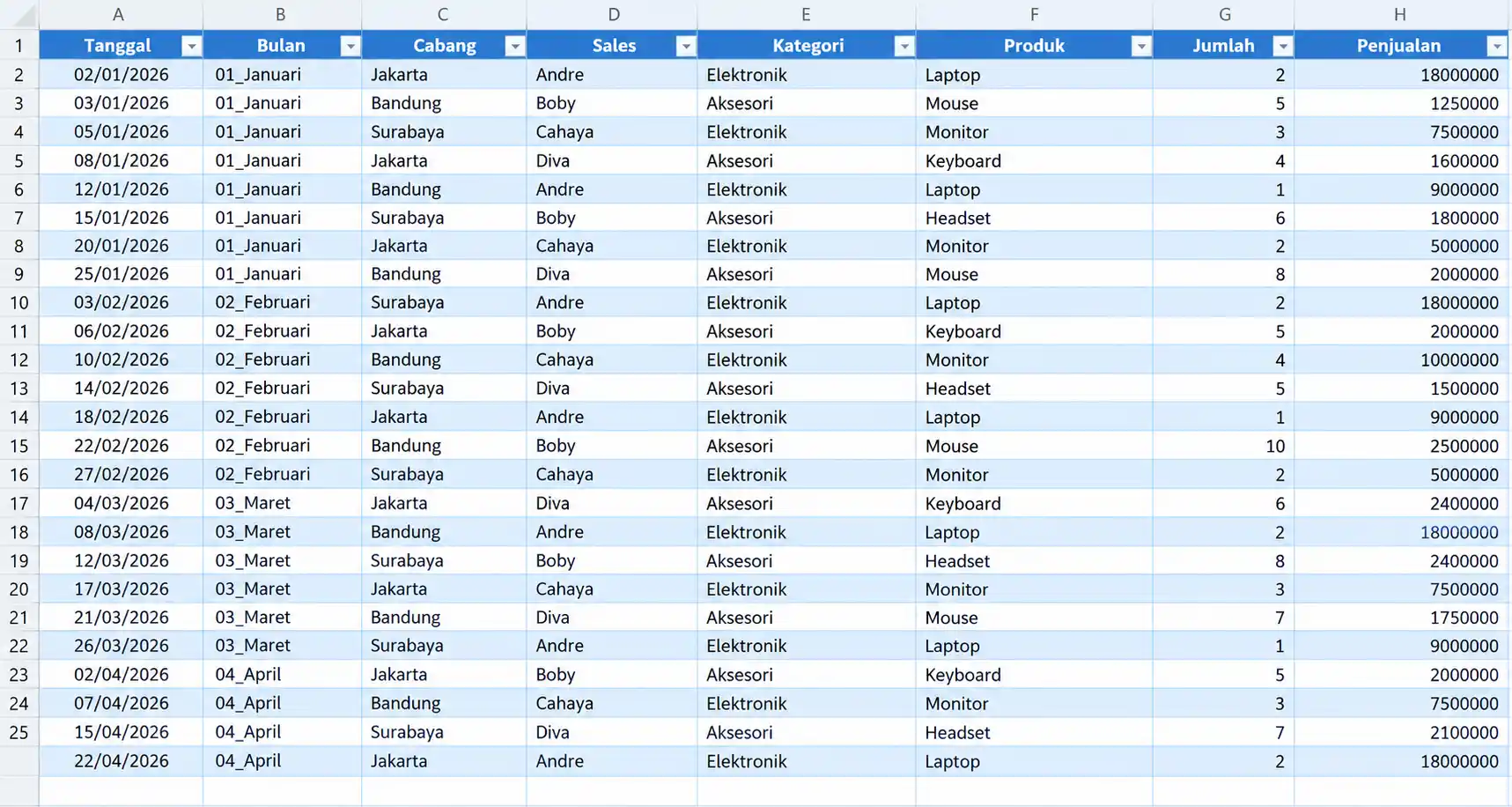 | | A | B | C | D | E | F | G | H |
|---|---|---|---|---|---|---|---|---|
| 1 | Tanggal | Bulan | Cabang | Sales | Kategori | Produk | Jumlah | Penjualan |
| 2 | 02/01/2026 | 01_Januari | Jakarta | Andre | Elektronik | Laptop | 2 | 18000000 |
| 3 | 03/01/2026 | 01_Januari | Bandung | Boby | Aksesori | Mouse | 5 | 1250000 |
| 4 | 05/01/2026 | 01_Januari | Surabaya | Cahaya | Elektronik | Monitor | 3 | 7500000 |
| 5 | 08/01/2026 | 01_Januari | Jakarta | Diva | Aksesori | Keyboard | 4 | 1600000 |
| 6 | 12/01/2026 | 01_Januari | Bandung | Andre | Elektronik | Laptop | 1 | 9000000 |
| 7 | 15/01/2026 | 01_Januari | Surabaya | Boby | Aksesori | Headset | 6 | 1800000 |
| 8 | 20/01/2026 | 01_Januari | Jakarta | Cahaya | Elektronik | Monitor | 2 | 5000000 |
| 9 | 25/01/2026 | 01_Januari | Bandung | Diva | Aksesori | Mouse | 8 | 2000000 |
| 10 | 03/02/2026 | 02_Februari | Surabaya | Andre | Elektronik | Laptop | 2 | 18000000 |
| 11 | 06/02/2026 | 02_Februari | Jakarta | Boby | Aksesori | Keyboard | 5 | 2000000 |
| 12 | 10/02/2026 | 02_Februari | Bandung | Cahaya | Elektronik | Monitor | 4 | 10000000 |
| 13 | 14/02/2026 | 02_Februari | Surabaya | Diva | Aksesori | Headset | 5 | 1500000 |
| 14 | 18/02/2026 | 02_Februari | Jakarta | Andre | Elektronik | Laptop | 1 | 9000000 |
| 15 | 22/02/2026 | 02_Februari | Bandung | Boby | Aksesori | Mouse | 10 | 2500000 |
| 16 | 27/02/2026 | 02_Februari | Surabaya | Cahaya | Elektronik | Monitor | 2 | 5000000 |
| 17 | 04/03/2026 | 03_Maret | Jakarta | Diva | Aksesori | Keyboard | 6 | 2400000 |
| 18 | 08/03/2026 | 03_Maret | Bandung | Andre | Elektronik | Laptop | 2 | 18000000 |
| 19 | 12/03/2026 | 03_Maret | Surabaya | Boby | Aksesori | Headset | 8 | 2400000 |
| 20 | 17/03/2026 | 03_Maret | Jakarta | Cahaya | Elektronik | Monitor | 3 | 7500000 |
| 21 | 21/03/2026 | 03_Maret | Bandung | Diva | Aksesori | Mouse | 7 | 1750000 |
| 22 | 26/03/2026 | 03_Maret | Surabaya | Andre | Elektronik | Laptop | 1 | 9000000 |
| 23 | 02/04/2026 | 04_April | Jakarta | Boby | Aksesori | Keyboard | 5 | 2000000 |
| 24 | 07/04/2026 | 04_April | Bandung | Cahaya | Elektronik | Monitor | 3 | 7500000 |
| 25 | 15/04/2026 | 04_April | Surabaya | Diva | Aksesori | Headset | 7 | 2100000 |
| | 22/04/2026 | 04_April | Jakarta | Andre | Elektronik | Laptop | 2 | 18000000 |